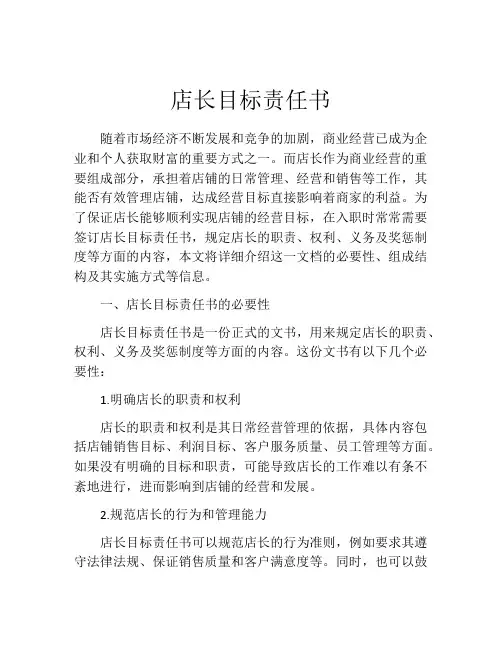 店长目标责任书

随着市场经济不断发展和竞争的加剧，商业经营已成为企业和个人获取财富的重要方式之一。而店长作为商业经营的重要组成部分，承担着店铺的日常管理、经营和销售等工作，其能否有效管理店铺，达成经营目标直接影响着商家的利益。为了保证店长能够顺利实现店铺的经营目标，在入职时常常需要签订店长目标责任书，规定店长的职责、权利、义务及奖惩制度等方面的内容，本文将详细介绍这一文档的必要性、组成结构及其实施方式等信息。

一、店长目标责任书的必要性

店长目标责任书是一份正式的文书，用来规定店长的职责、权利、义务及奖惩制度等方面的内容。这份文书有以下几个必要性：

1.明确店长的职责和权利

店长的职责和权利是其日常经营管理的依据，具体内容包括店铺销售目标、利润目标、客户服务质量、员工管理等方面。如果没有明确的目标和职责，可能导致店长的工作难以有条不紊地进行，进而影响到店铺的经营和发展。

2.规范店长的行为和管理能力

店长目标责任书可以规范店长的行为准则，例如要求其遵守法律法规、保证销售质量和客户满意度等。同时，也可以鼓